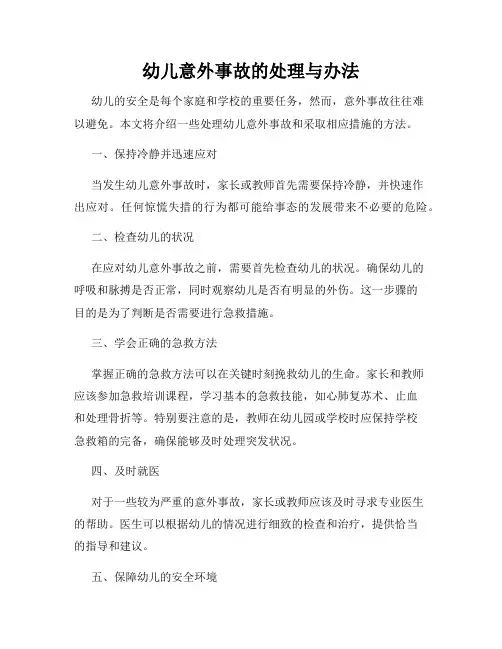 幼儿意外事故的处理与办法

幼儿的安全是每个家庭和学校的重要任务，然而，意外事故往往难以避免。本文将介绍一些处理幼儿意外事故和采取相应措施的方法。

一、保持冷静并迅速应对

当发生幼儿意外事故时，家长或教师首先需要保持冷静，并快速作出应对。任何惊慌失措的行为都可能给事态的发展带来不必要的危险。

二、检查幼儿的状况

在应对幼儿意外事故之前，需要首先检查幼儿的状况。确保幼儿的呼吸和脉搏是否正常，同时观察幼儿是否有明显的外伤。这一步骤的目的是为了判断是否需要进行急救措施。

三、学会正确的急救方法

掌握正确的急救方法可以在关键时刻挽救幼儿的生命。家长和教师应该参加急救培训课程，学习基本的急救技能，如心肺复苏术、止血和处理骨折等。特别要注意的是，教师在幼儿园或学校时应保持学校急救箱的完备，确保能够及时处理突发状况。

四、及时就医

对于一些较为严重的意外事故，家长或教师应该及时寻求专业医生的帮助。医生可以根据幼儿的情况进行细致的检查和治疗，提供恰当的指导和建议。

五、保障幼儿的安全环境